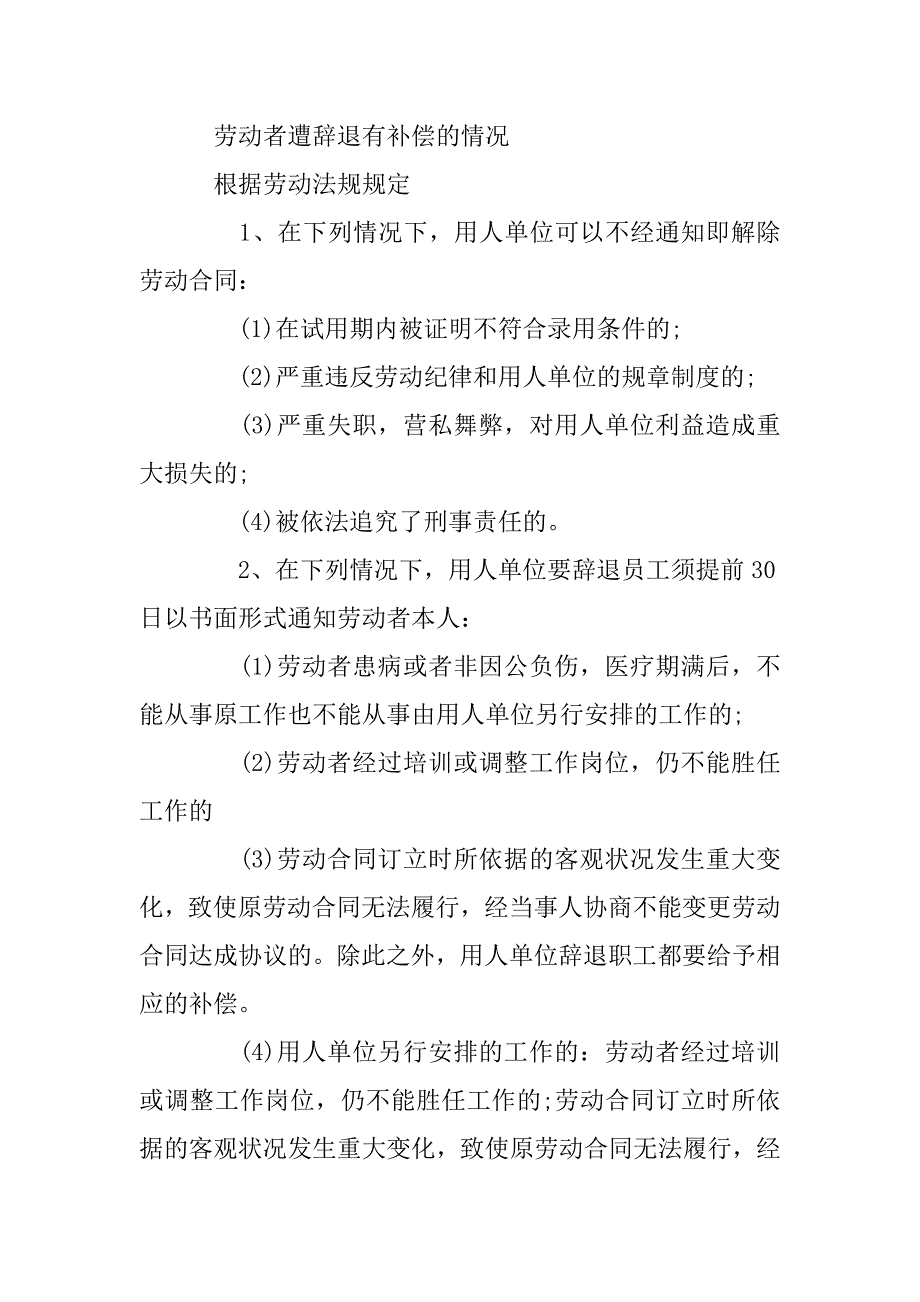 劳动者遭辞退有补偿的情况

根据劳动法规规定

1、在下列情况下，用人单位可以不经通知即解除劳动合同：

(1)在试用期内被证明不符合录用条件的;

(2)严重违反劳动纪律和用人单位的规章制度的;

(3)严重失职，营私舞弊，对用人单位利益造成重大损失的;

(4)被依法追究了刑事责任的。

2、在下列情况下，用人单位要辞退员工须提前30日以书面形式通知劳动者本人：

(1)劳动者患病或者非因公负伤，医疗期满后，不能从事原工作也不能从事由用人单位另行安排的工作的;

(2)劳动者经过培训或调整工作岗位，仍不能胜任工作的

(3)劳动合同订立时所依据的客观状况发生重大变化，致使原劳动合同无法履行，经当事人协商不能变更劳动合同达成协议的。除此之外，用人单位辞退职工都要给予相应的补偿。

(4)用人单位另行安排的工作的：劳动者经过培训或调整工作岗位，仍不能胜任工作的;劳动合同订立时所依据的客观状况发生重大变化，致使原劳动合同无法履行，经